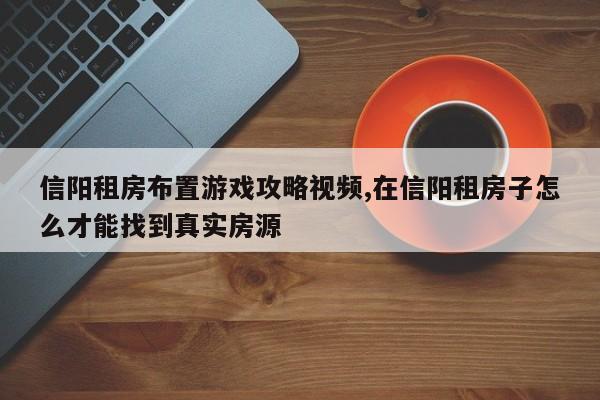 信阳租房布置游戏攻略视频,在信阳租房子怎么才能找到真实房源